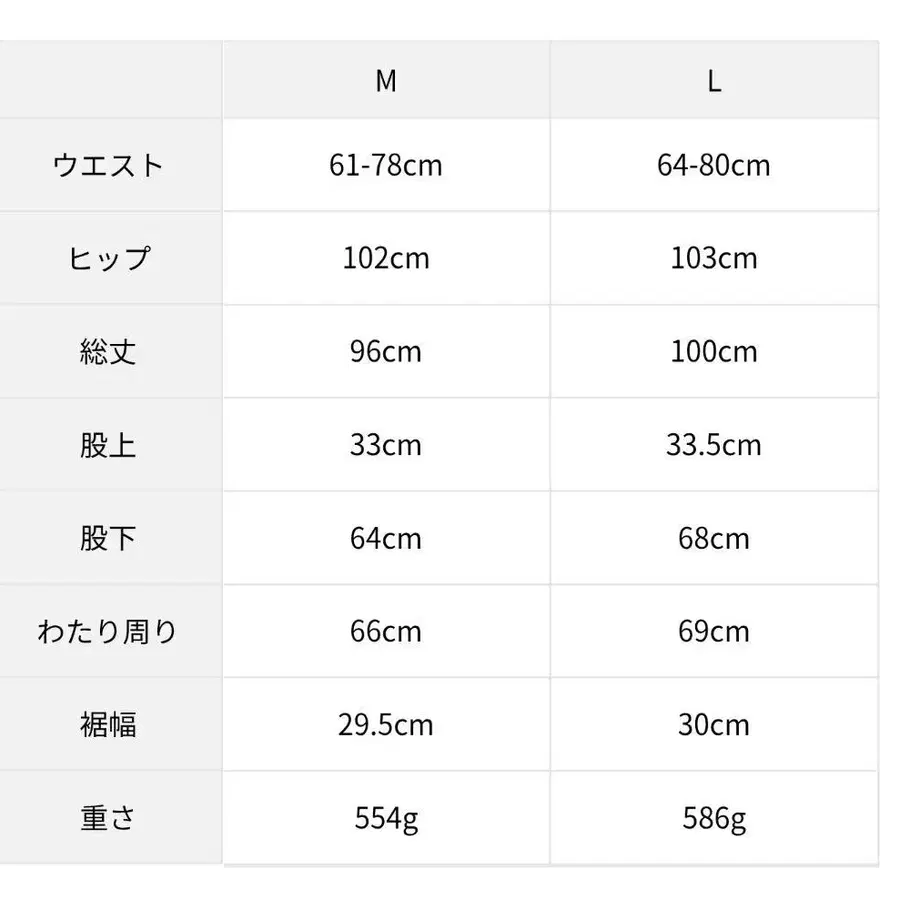 | | M | L |
|---|---|---|
| ウエスト | 61-78cm | 64-80cm |
| ヒップ | 102cm | 103cm |
| 総丈 | 96cm | 100cm |
| 股上 | 33cm | 33.5cm |
| 股下 | 64cm | 68cm |
| わたり周り | 66cm | 69cm |
| 裾幅 | 29.5cm | 30cm |
| 重さ | 554g | 586g |